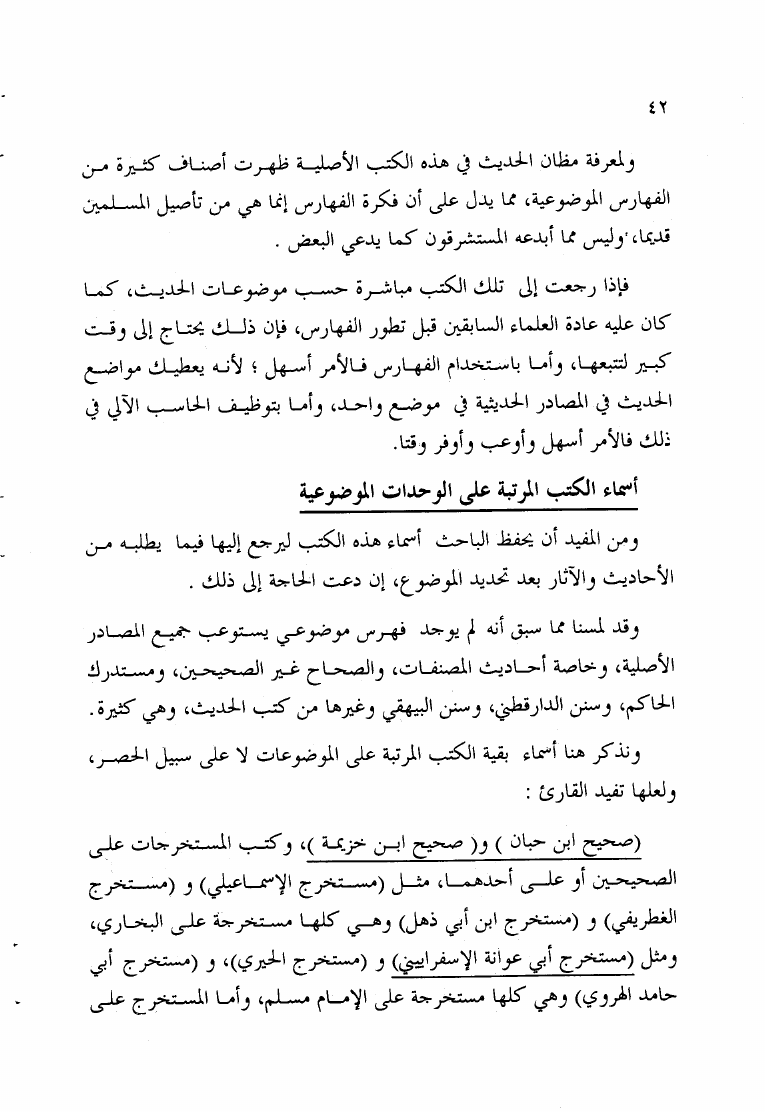 ٤٢

ولمعرفة مظان الحديث في هذه الكتب الأصلية ظهرت أصناف كثيرة من الفهارس الموضوعية، مما يدل على أن فكرة الفهارس إنما هي من تأصيل المسلمين قديما، وليس مما أبدعه المستشرقون كما يدعي البعض .

فإذا رجعت إلى تلك الكتب مباشرة حسب موضوعات الحديث، كما كان عليه عادة العلماء السابقين قبل تطور الفهارس، فإن ذلك يحتاج إلى وقت كبير لتتبعها، وأما باستخدام الفهارس فالأمر أسهل ؛ لأنه يعطيك مواضع الحديث في المصادر الحديثية في موضع واحد، وأما بتوظيف الحاسب الآلي في ذلك فالأمر أسهل وأوعب وأوفر وقتا.

أسماء الكتب المرتبة على الوحدات الموضوعية

ومن المفيد أن يحفظ الباحث أسماء هذه الكتب ليرجع إليها فيما يطلبه من الأحاديث والآثار بعد تحديد الموضوع، إن دعت الحاجة إلى ذلك .

وقد لمسنا مما سبق أنه لم يوجد فهرس موضوعي يستوعب جميع المصادر الأصلية، وخاصة أحاديث المصنفات، والصحاح غير الصحيحين، ومستدرك الحاكم، وسنن الدارقطني، وسنن البيهقي وغيرها من كتب الحديث، وهي كثيرة.

ونذكر هنا أسماء بقية الكتب المرتبة على الموضوعات لا على سبيل الحصر، ولعلها تفيد القارئ :

(صحيح ابن حبان ) و( صحيح ابن خزيمة )، وكتب المستخرجات على الصحيحين أو على أحدهما، مثل (مستخرج الإسماعيلي) و (مستخرج الغطريفي) و (مستخرج ابن أبي ذهل) وهي كلها مستخرجة على البخاري، ومثل (مستخرج أبي عوانة الإسفراييني) و (مستخرج الحيري)، و (مستخرج أبي حامد الهروي) وهي كلها مستخرجة على الإمام مسلم، وأما المستخرج على